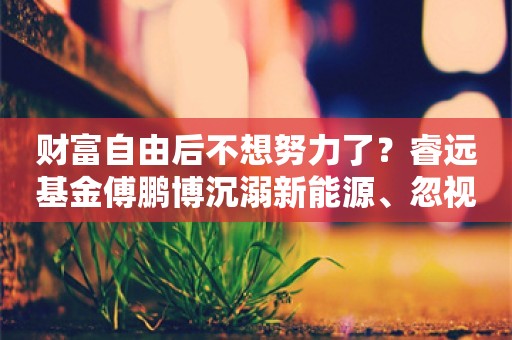 财富自由后不想努力了？睿远基金傅鹏博沉溺新能源、忽视